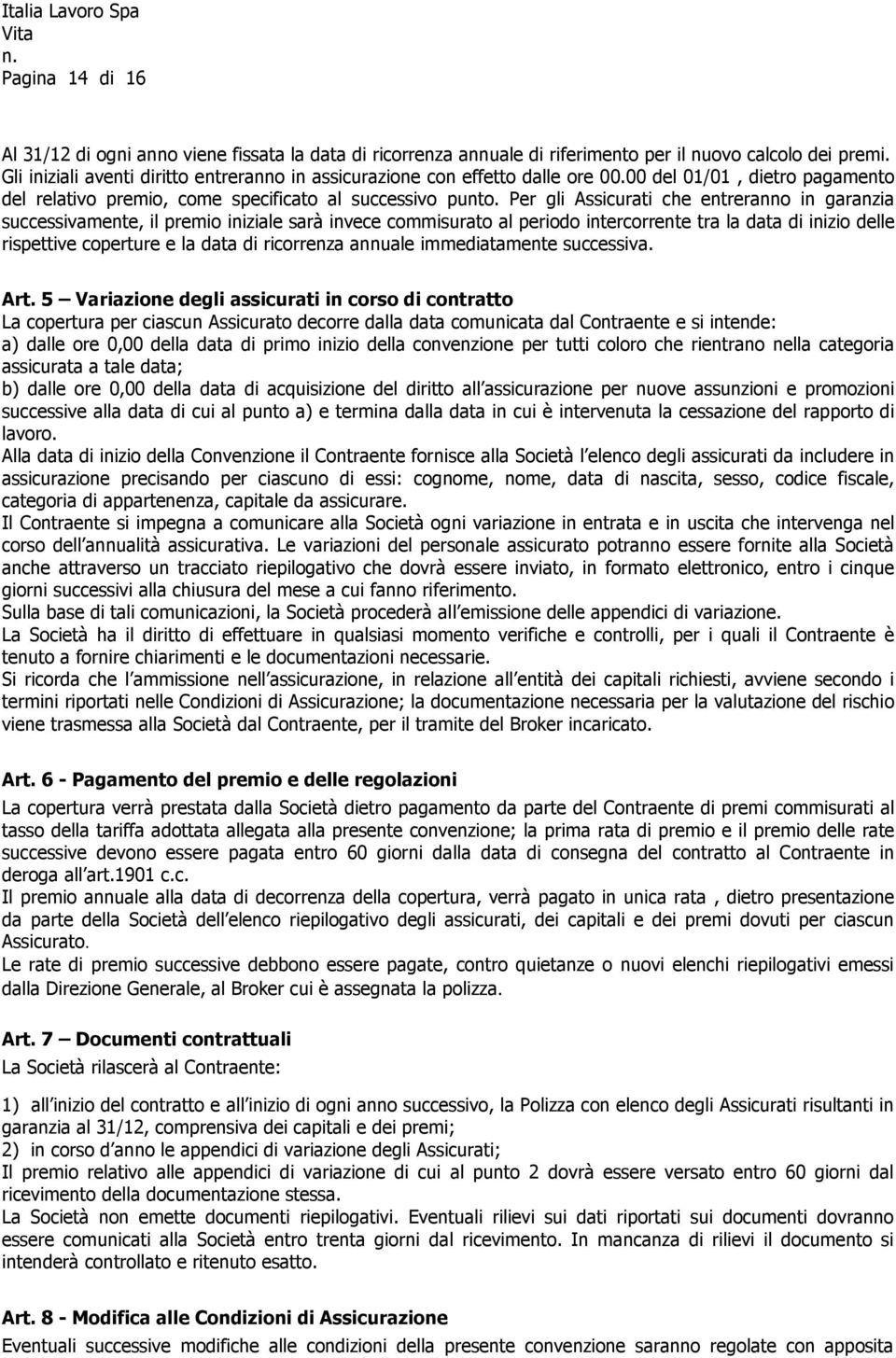 Italia Lavoro Spa
Vita
n.
Pagina 14 di 16

Al 31/12 di ogni anno viene fissata la data di ricorrenza annuale di riferimento per il nuovo calcolo dei premi. Gli iniziali aventi diritto entreranno in assicurazione con effetto dalle ore 00.00 del 01/01 , dietro pagamento del relativo premio, come specificato al successivo punto. Per gli Assicurati che entreranno in garanzia successivamente, il premio iniziale sarà invece commisurato al periodo intercorrente tra la data di inizio delle rispettive coperture e la data di ricorrenza annuale immediatamente successiva.

Art. 5 – Variazione degli assicurati in corso di contratto
La copertura per ciascun Assicurato decorre dalla data comunicata dal Contraente e si intende:
a) dalle ore 0,00 della data di primo inizio della convenzione per tutti coloro che rientrano nella categoria assicurata a tale data;
b) dalle ore 0,00 della data di acquisizione del diritto all assicurazione per nuove assunzioni e promozioni successive alla data di cui al punto a) e termina dalla data in cui è intervenuta la cessazione del rapporto di lavoro.
Alla data di inizio della Convenzione il Contraente fornisce alla Società l elenco degli assicurati da includere in assicurazione precisando per ciascuno di essi: cognome, nome, data di nascita, sesso, codice fiscale, categoria di appartenenza, capitale da assicurare.
Il Contraente si impegna a comunicare alla Società ogni variazione in entrata e in uscita che intervenga nel corso dell annualità assicurativa. Le variazioni del personale assicurato potranno essere fornite alla Società anche attraverso un tracciato riepilogativo che dovrà essere inviato, in formato elettronico, entro i cinque giorni successivi alla chiusura del mese a cui fanno riferimento.
Sulla base di tali comunicazioni, la Società procederà all emissione delle appendici di variazione.
La Società ha il diritto di effettuare in qualsiasi momento verifiche e controlli, per i quali il Contraente è tenuto a fornire chiarimenti e le documentazioni necessarie.
Si ricorda che l ammissione nell assicurazione, in relazione all entità dei capitali richiesti, avviene secondo i termini riportati nelle Condizioni di Assicurazione; la documentazione necessaria per la valutazione del rischio viene trasmessa alla Società dal Contraente, per il tramite del Broker incaricato.

Art. 6 - Pagamento del premio e delle regolazioni
La copertura verrà prestata dalla Società dietro pagamento da parte del Contraente di premi commisurati al tasso della tariffa adottata allegata alla presente convenzione; la prima rata di premio e il premio delle rate successive devono essere pagata entro 60 giorni dalla data di consegna del contratto al Contraente in deroga all art.1901 c.c.
Il premio annuale alla data di decorrenza della copertura, verrà pagato in unica rata , dietro presentazione da parte della Società dell elenco riepilogativo degli assicurati, dei capitali e dei premi dovuti per ciascun Assicurato.
Le rate di premio successive debbono essere pagate, contro quietanze o nuovi elenchi riepilogativi emessi dalla Direzione Generale, al Broker cui è assegnata la polizza.

Art. 7 – Documenti contrattuali
La Società rilascerà al Contraente:

1) all inizio del contratto e all inizio di ogni anno successivo, la Polizza con elenco degli Assicurati risultanti in garanzia al 31/12, comprensiva dei capitali e dei premi;
2) in corso d anno le appendici di variazione degli Assicurati;
Il premio relativo alle appendici di variazione di cui al punto 2 dovrà essere versato entro 60 giorni dal ricevimento della documentazione stessa.
La Società non emette documenti riepilogativi. Eventuali rilievi sui dati riportati sui documenti dovranno essere comunicati alla Società entro trenta giorni dal ricevimento. In mancanza di rilievi il documento si intenderà controllato e ritenuto esatto.

Art. 8 - Modifica alle Condizioni di Assicurazione
Eventuali successive modifiche alle condizioni della presente convenzione saranno regolate con apposita